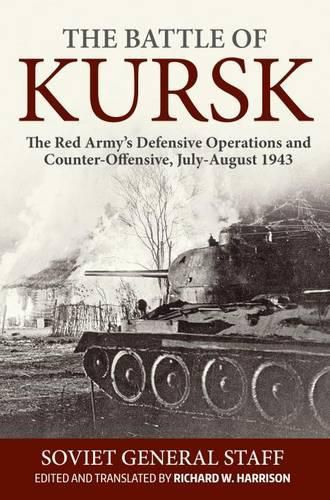 THE BATTLE OF
KURSK

The Red Army's Defensive Operations and Counter-Offensive, July-August 1943

SOVIET GENERAL STAFF
EDITED AND TRANSLATED BY RICHARD W. HARRISON